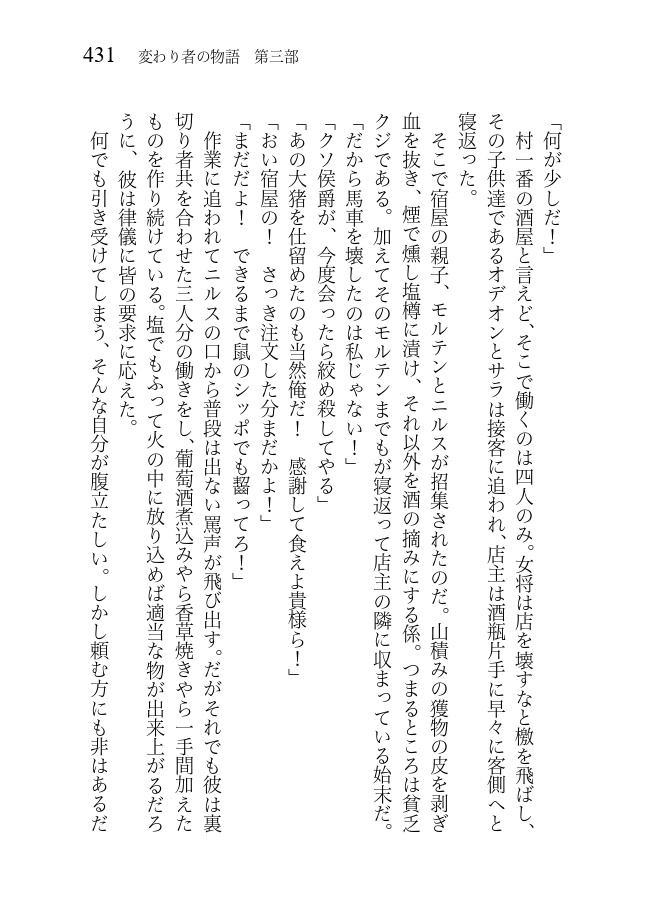 431　変わり者の物語　第三部

「何が少しだ！」

村一番の酒屋と言えど、そこで働くのは四人のみ。女将は店を壊すなと檄を飛ばし、その子供達であるオデオンとサラは接客に追われ、店主は酒瓶片手に早々に客側へと寝返った。

そこで宿屋の親子、モルテンとニルスが招集されたのだ。山積みの獲物の皮を剥ぎ血を抜き、煙で燻し塩樽に漬け、それ以外を酒の摘みにする係。つまるところは貧乏クジである。加えてそのモルテンまでもが寝返って店主の隣に収まっている始末だ。

「だから馬車を壊したのは私じゃない！」

「クソ侯爵が、今度会ったら絞め殺してやる」

「あの大猪を仕留めたのも当然俺だ！　感謝して食えよ貴様ら！」

「おい宿屋の！　さっき注文した分まだかよ！」

「まだだよ！　できるまで鼠のシッポでも齧ってろ！」

作業に追われてニルスの口から普段は出ない罵声が飛び出す。だがそれでも彼は裏切り者共を合わせた三人分の働きをし、葡萄酒煮込みやら香草焼きやら一手間加えたものを作り続けている。塩でもふって火の中に放り込めば適当な物が出来上がるだろうに、彼は律儀に皆の要求に応えた。

何でも引き受けてしまう、そんな自分が腹立たしい。しかし頼む方にも非はあるだ